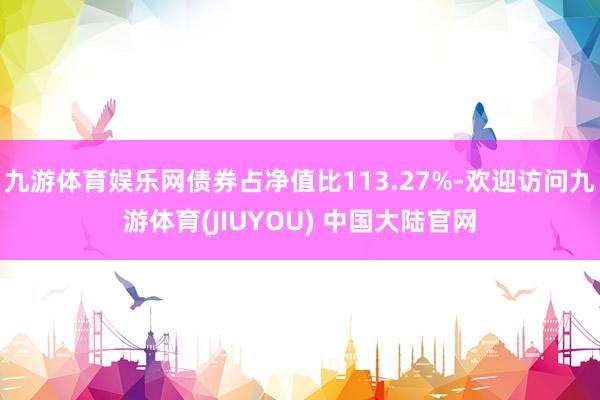 九游体育娱乐网债券占净值比113.27%-欢迎访问九游体育(JIUYOU) 中国大陆官网